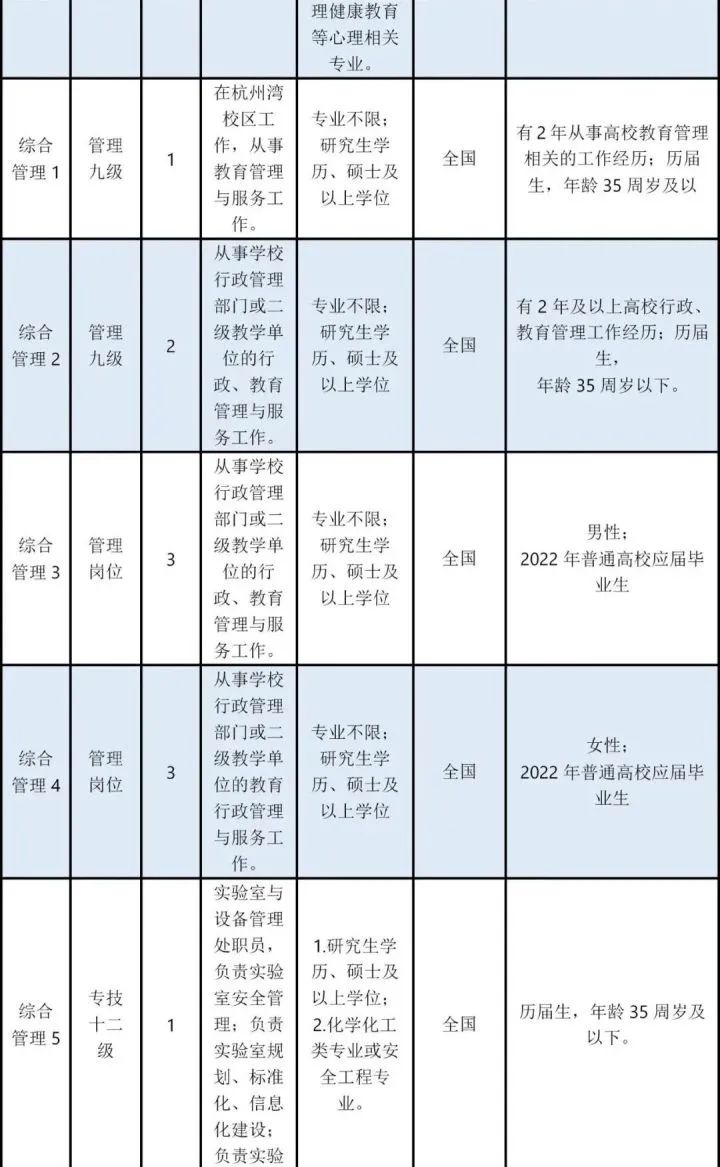 |  |  |  |  | 理健康教育等心理相关专业。 |  |  |
|---|---|---|---|---|---|---|
| 综合管理 1 | 管理九级 | 1 | 在杭州湾校区工作，从事教育管理与服务工作。 | 专业不限；研究生学历、硕士及以上学位 | 全国 | 有 2 年从事高校教育管理相关的工作经历；历届生，年龄 35 周岁及以 |
| 综合管理 2 | 管理九级 | 2 | 从事学校行政管理部门或二级教学单位的行政、教育管理与服务工作。 | 专业不限；研究生学历、硕士及以上学位 | 全国 | 有 2 年及以上高校行政、教育管理工作经历；历届生，年龄 35 周岁以下。 |
| 综合管理 3 | 管理岗位 | 3 | 从事学校行政管理部门或二级教学单位的行政、教育管理与服务工作。 | 专业不限；研究生学历、硕士及以上学位 | 全国 | 男性；2022 年普通高校应届毕业生 |
| 综合管理 4 | 管理岗位 | 3 | 从事学校行政管理部门或二级教学单位的教育行政管理与服务工作。 | 专业不限；研究生学历、硕士及以上学位 | 全国 | 女性；2022 年普通高校应届毕业生 |
| 综合管理 5 | 专技十二级 | 1 | 实验室与设备管理处职员，负责实验室安全管理；负责实验室规划、标准化、信息化建设；负责实验 | 1.研究生学历、硕士及以上学位；2.化学化工类专业或安全工程专业。 | 全国 | 历届生，年龄 35 周岁及以下。 |